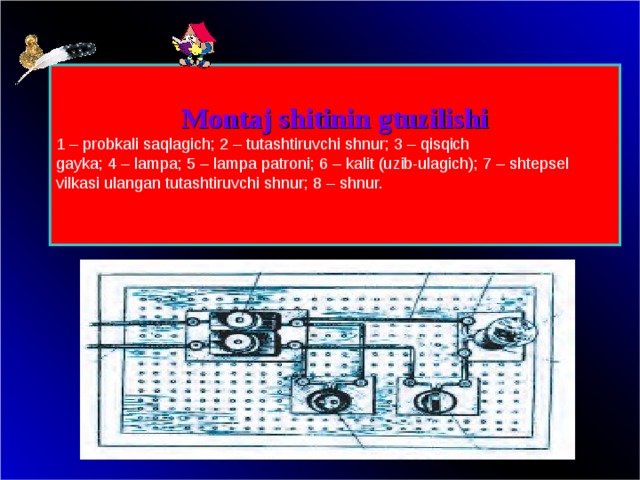 Montaj shitinin gtuzilishi

1 – probkali saqlagich; 2 – tutashtiruvchi shnur; 3 – qisqich gayka; 4 – lampa; 5 – lampa patroni; 6 – kalit (uzib-ulagich); 7 – shtepsel vilkasi ulangan tutashtiruvchi shnur; 8 – shnur.